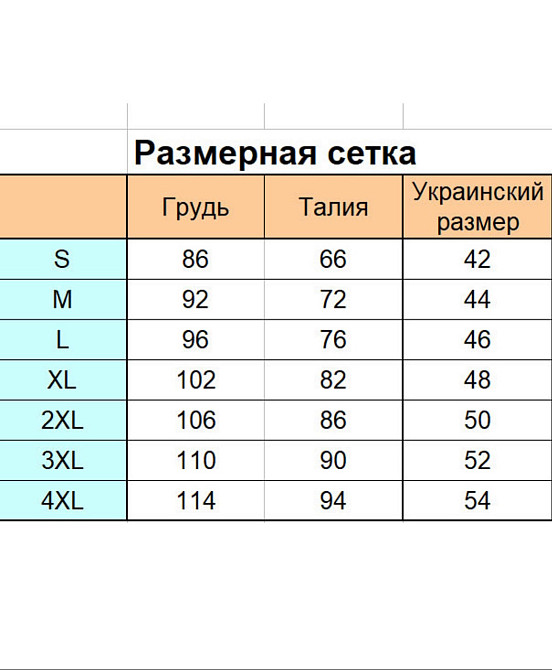 Размерная сетка

| | Грудь | Талия | Украинский размер |
|---|---|---|---|
| S | 86 | 66 | 42 |
| M | 92 | 72 | 44 |
| L | 96 | 76 | 46 |
| XL | 102 | 82 | 48 |
| 2XL | 106 | 86 | 50 |
| 3XL | 110 | 90 | 52 |
| 4XL | 114 | 94 | 54 |